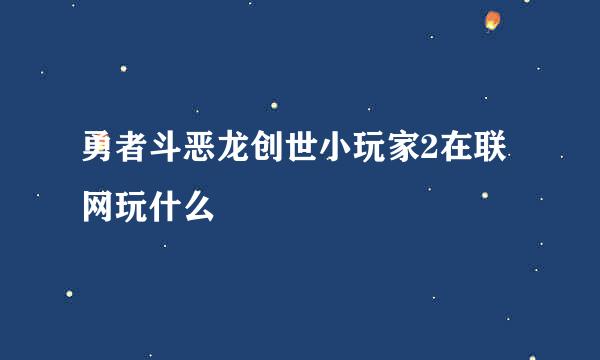 勇者斗恶龙创世小玩家2在联网玩什么